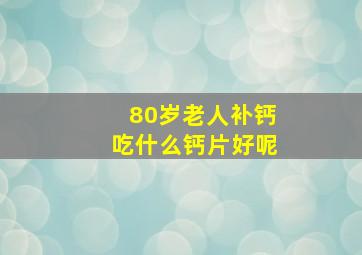 80岁老人补钙
吃什么钙片好呢